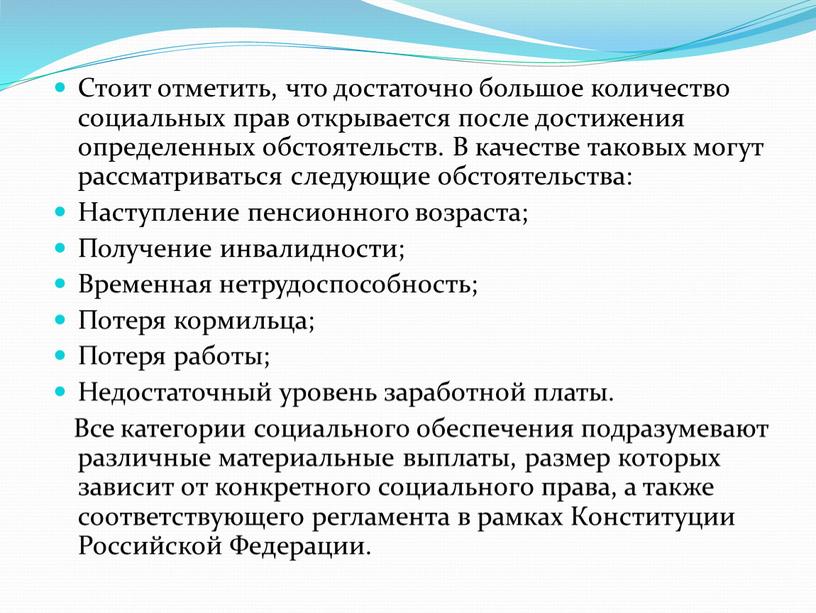 Стоит отметить, что достаточно большое количество социальных прав открывается после достижения определенных обстоятельств. В качестве таковых могут рассматриваться следующие обстоятельства:

Наступление пенсионного возраста;

Получение инвалидности;

Временная нетрудоспособность;

Потеря кормильца;

Потеря работы;

Недостаточный уровень заработной платы.

Все категории социального обеспечения подразумевают различные материальные выплаты, размер которых зависит от конкретного социального права, а также соответствующего регламента в рамках Конституции Российской Федерации.